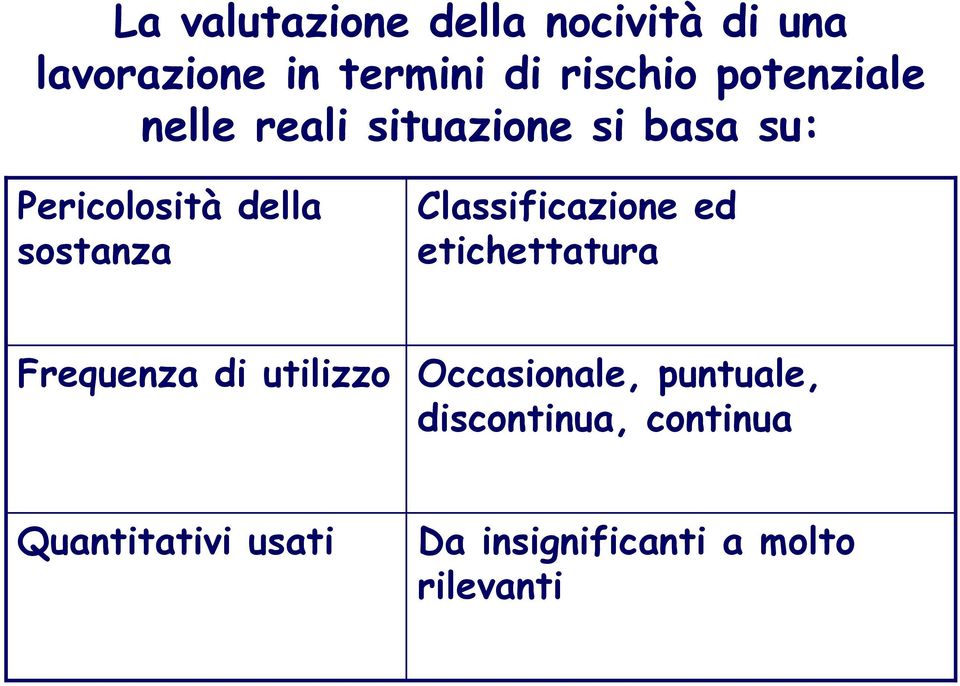 La valutazione della nocività di una lavorazione in termini di rischio potenziale nelle reali situazione si basa su:

| Pericolosità della sostanza | Classificazione ed etichettatura |
|---|---|
| Frequenza di utilizzo | Occasionale, puntuale, discontinua, continua |
| Quantitativi usati | Da insignificanti a molto rilevanti |